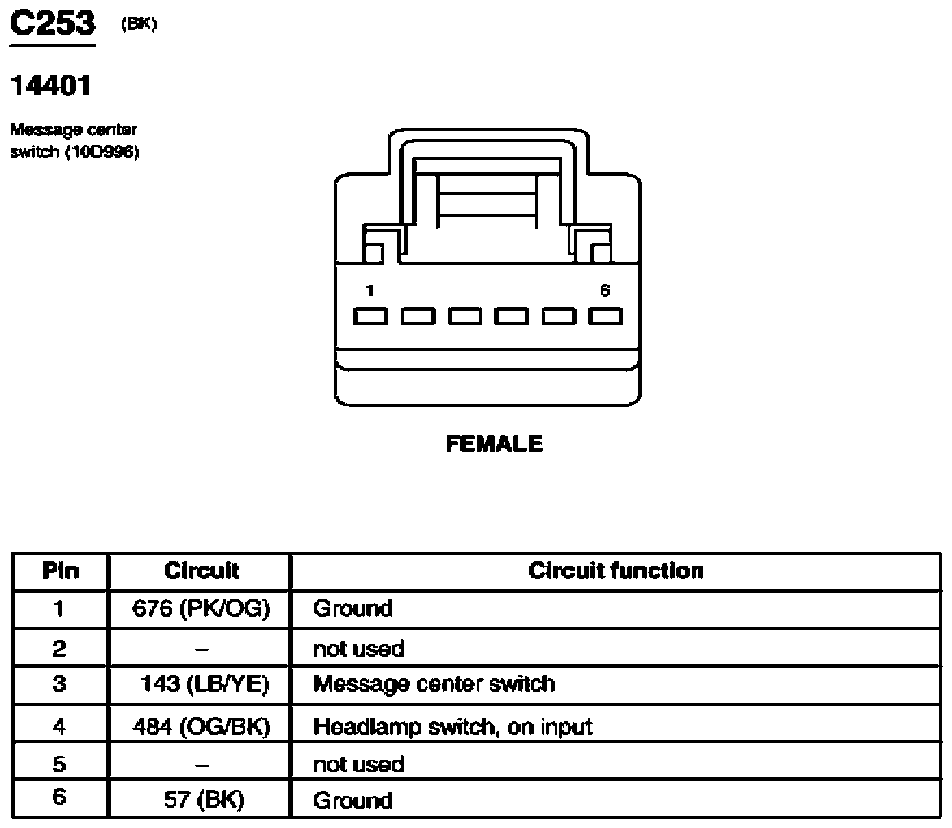 C253 (BK)

14401

Message center switch (10D996)

1

6

FEMALE

| Pin | Circuit | Circuit function |
|---|---|---|
| 1 | 676 (PK/OG) | Ground |
| 2 | – | not used |
| 3 | 143 (LB/YE) | Message center switch |
| 4 | 484 (OG/BK) | Headlamp switch, on input |
| 5 | – | not used |
| 6 | 57 (BK) | Ground |